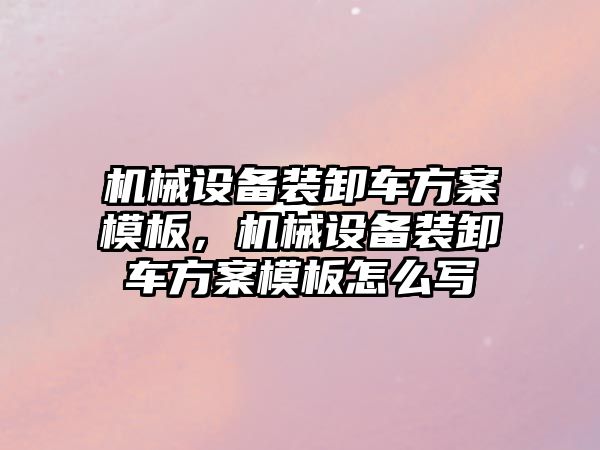 机械设备装卸车方案模板，机械设备装卸车方案模板怎么写